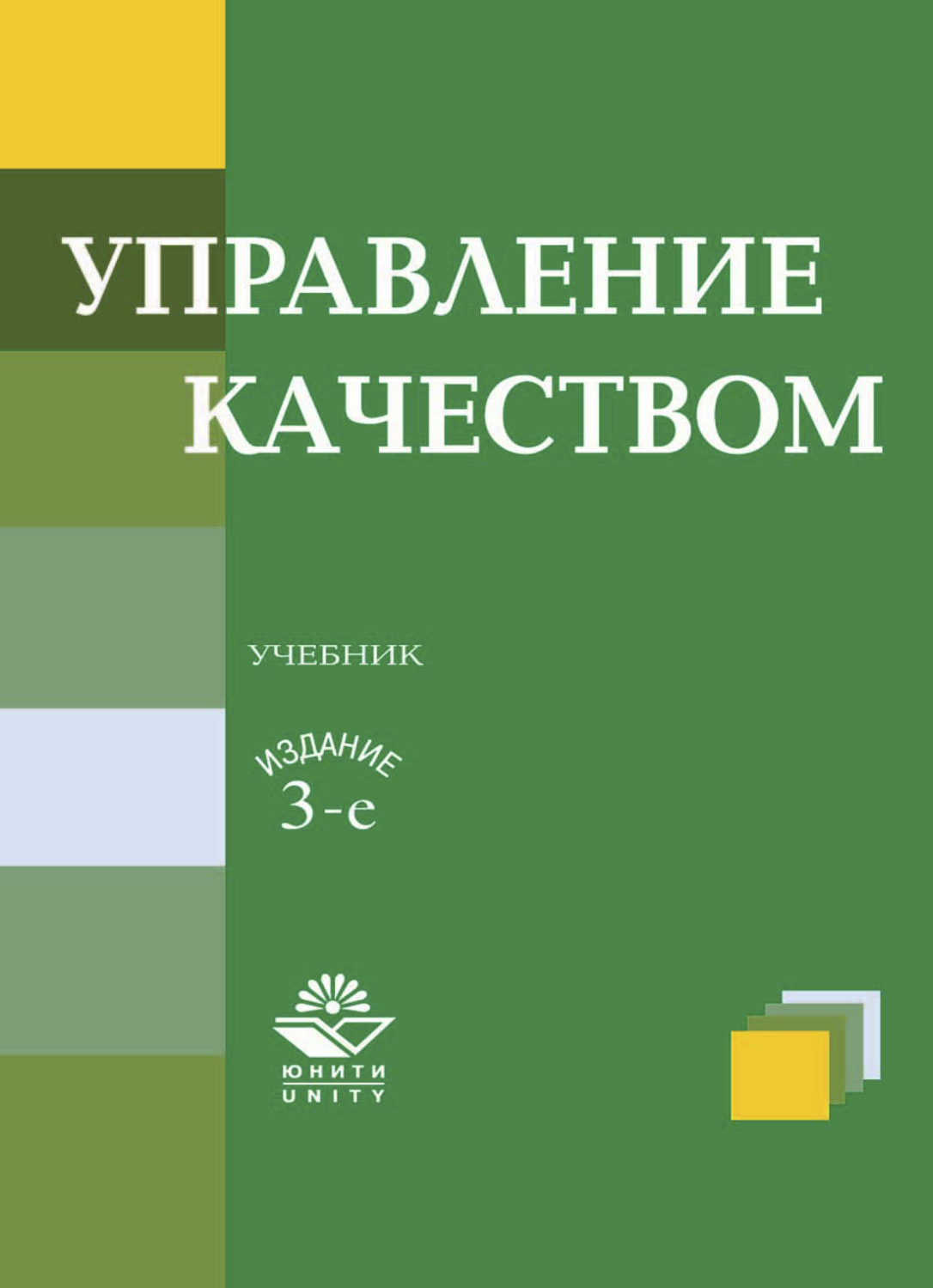 УПРАВЛЕНИЕ КАЧЕСТВОМ

УЧЕБНИК

ИЗДАНИЕ
3-е

ЮНИТИ
UNITY